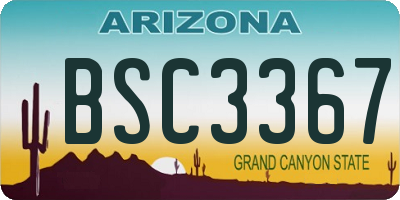 ARIZONA

BSC3367

GRAND CANYON STATE